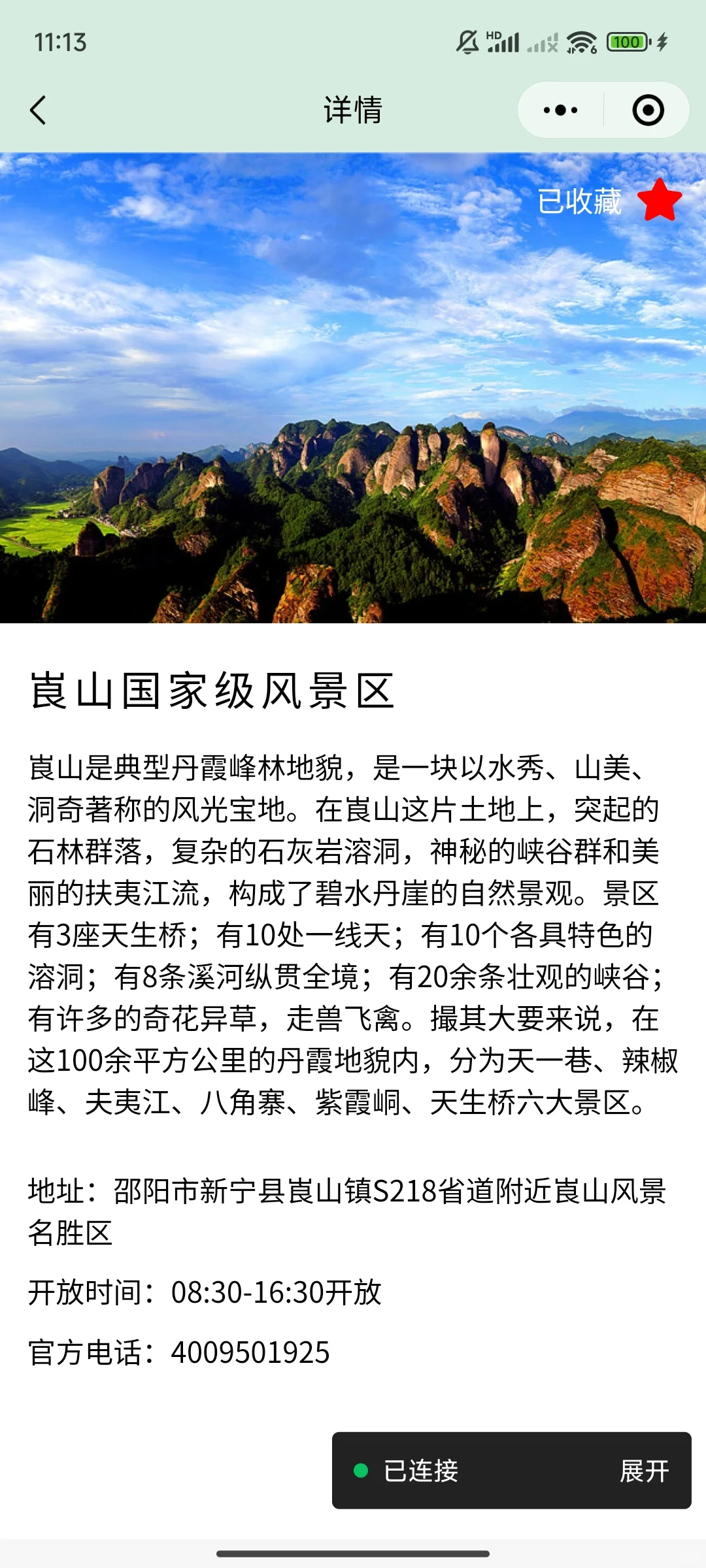 11:13

HD

100

详情

已收藏

崀山国家级风景区

崀山是典型丹霞峰林地貌，是一块以水秀、山美、洞奇著称的风光宝地。在崀山这片土地上，突起的石林群落，复杂的石灰岩溶洞，神秘的峡谷群和美丽的扶夷江流，构成了碧水丹崖的自然景观。景区有3座天生桥；有10处一线天；有10个各具特色的溶洞；有8条溪河纵贯全境；有20余条壮观的峡谷；有许多的奇花异草，走兽飞禽。撮其大要来说，在这100余平方公里的丹霞地貌内，分为天一巷、辣椒峰、夫夷江、八角寨、紫霞峒、天生桥六大景区。

地址：邵阳市新宁县崀山镇S218省道附近崀山风景名胜区

开放时间：08:30-16:30开放

官方电话：4009501925

已连接 展开